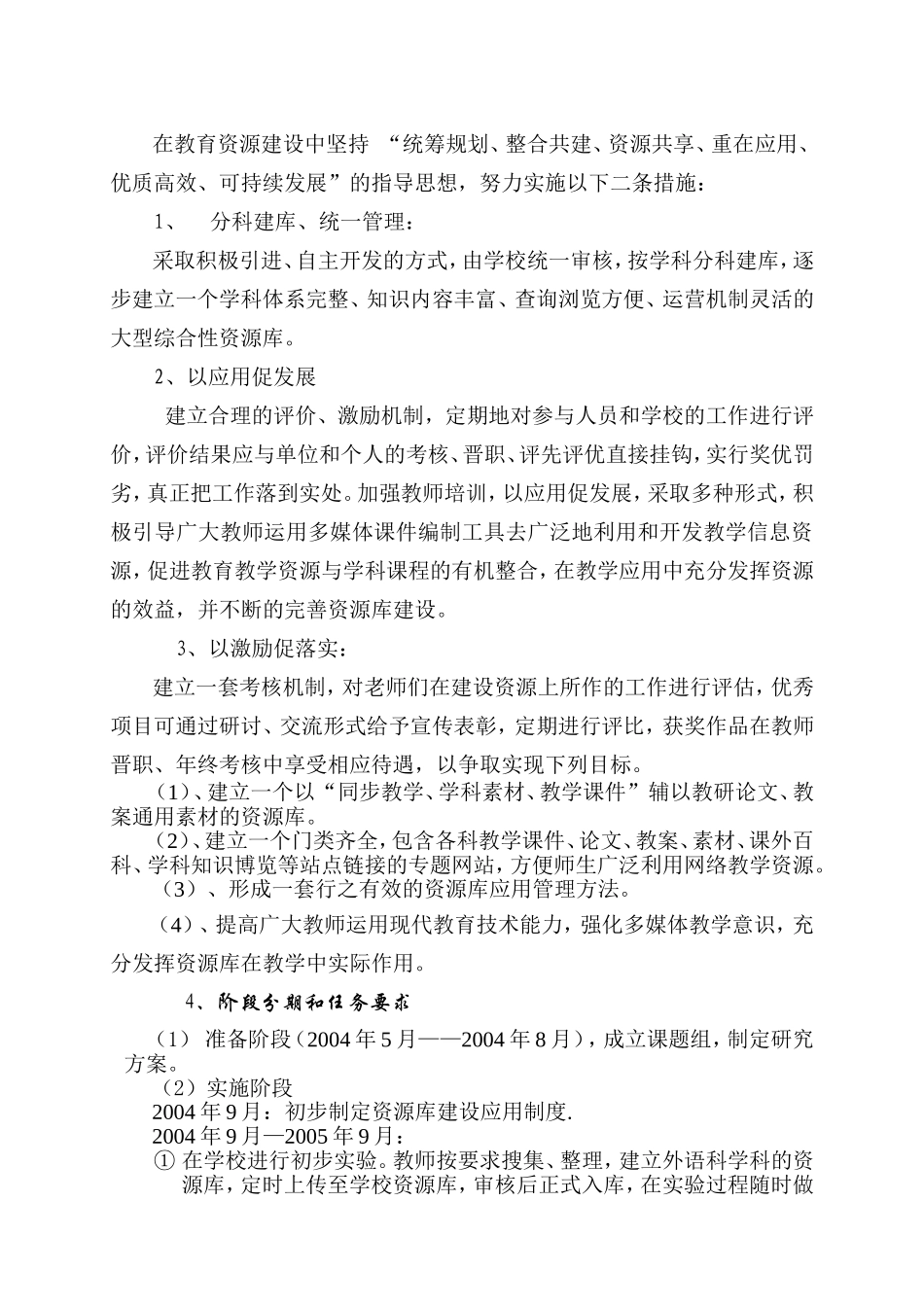 在教育资源建设中坚持 “统筹规划、整合共建、资源共享、重在应用、优质高效、可持续发展”的指导思想，努力实施以下二条措施：

1、　分科建库、统一管理：

采取积极引进、自主开发的方式，由学校统一审核，按学科分科建库，逐步建立一个学科体系完整、知识内容丰富、查询浏览方便、运营机制灵活的大型综合性资源库。

2、以应用促发展

建立合理的评价、激励机制，定期地对参与人员和学校的工作进行评价，评价结果应与单位和个人的考核、晋职、评先评优直接挂钩，实行奖优罚劣，真正把工作落到实处。加强教师培训，以应用促发展，采取多种形式，积极引导广大教师运用多媒体课件编制工具去广泛地利用和开发教学信息资源，促进教育教学资源与学科课程的有机整合，在教学应用中充分发挥资源的效益，并不断的完善资源库建设。

3、以激励促落实：

建立一套考核机制，对老师们在建设资源上所作的工作进行评估，优秀项目可通过研讨、交流形式给予宣传表彰，定期进行评比，获奖作品在教师晋职、年终考核中享受相应待遇，以争取实现下列目标。

（1）、建立一个以“同步教学、学科素材、教学课件”辅以教研论文、教案通用素材的资源库。

（2）、建立一个门类齐全，包含各科教学课件、论文、教案、素材、课外百科、学科知识博览等站点链接的专题网站，方便师生广泛利用网络教学资源。

（3）、形成一套行之有效的资源库应用管理方法。

（4）、提高广大教师运用现代教育技术能力，强化多媒体教学意识，充分发挥资源库在教学中实际作用。

4、阶段分期和任务要求

（1） 准备阶段（2004 年 5 月——2004 年 8 月），成立课题组，制定研究方案。

（2）实施阶段

2004 年 9 月：初步制定资源库建设应用制度.

2004 年 9 月—2005 年 9 月：

① 在学校进行初步实验。教师按要求搜集、整理，建立外语科学科的资源库，定时上传至学校资源库，审核后正式入库，在实验过程随时做